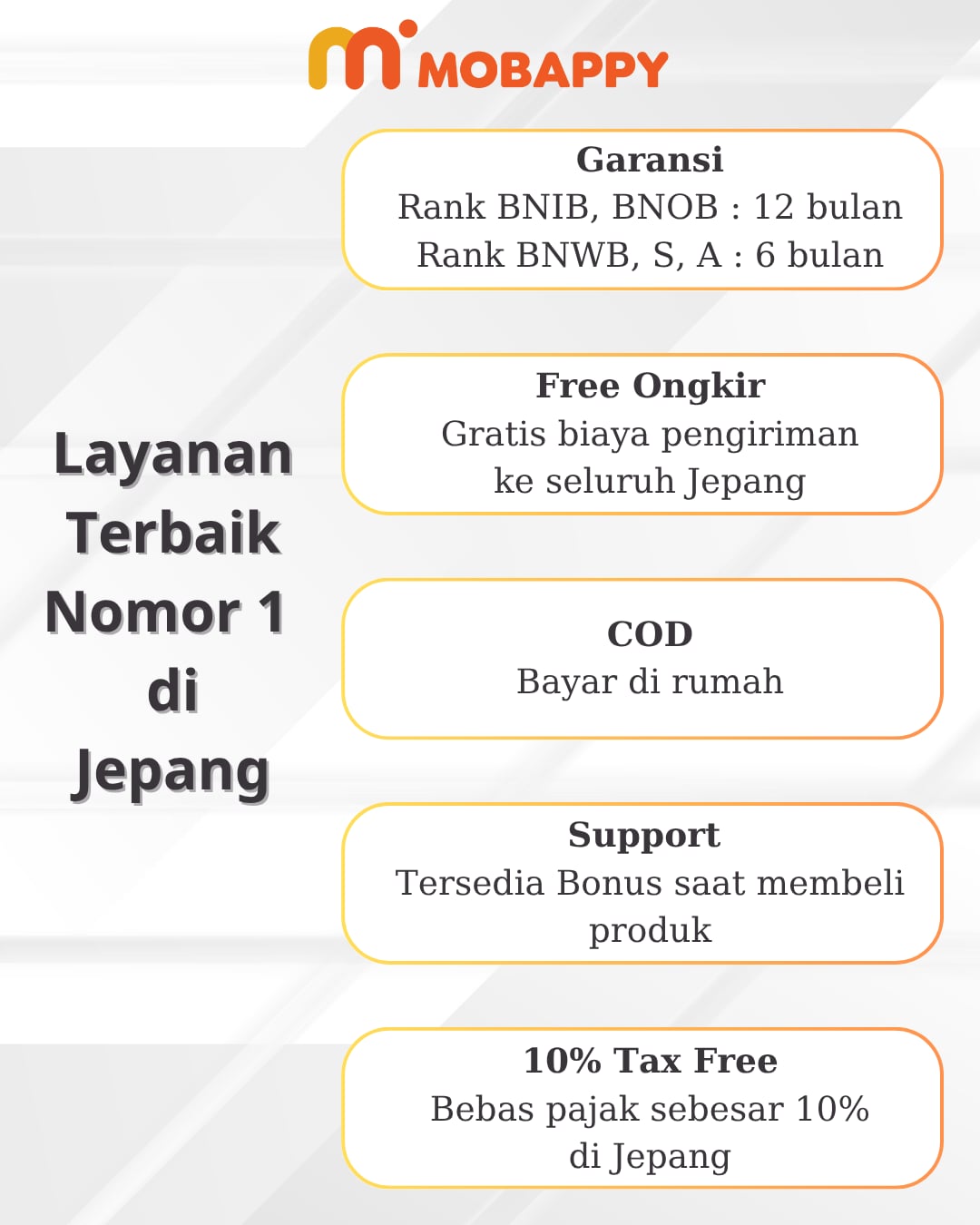 MOBAPPY

Layanan
Terbaik
Nomor 1
di
Jepang

Garansi
Rank BNIB, BNOB : 12 bulan
Rank BNWB, S, A : 6 bulan

Free Ongkir
Gratis biaya pengiriman ke seluruh Jepang

COD
Bayar di rumah

Support
Tersedia Bonus saat membeli produk

10% Tax Free
Bebas pajak sebesar 10% di Jepang